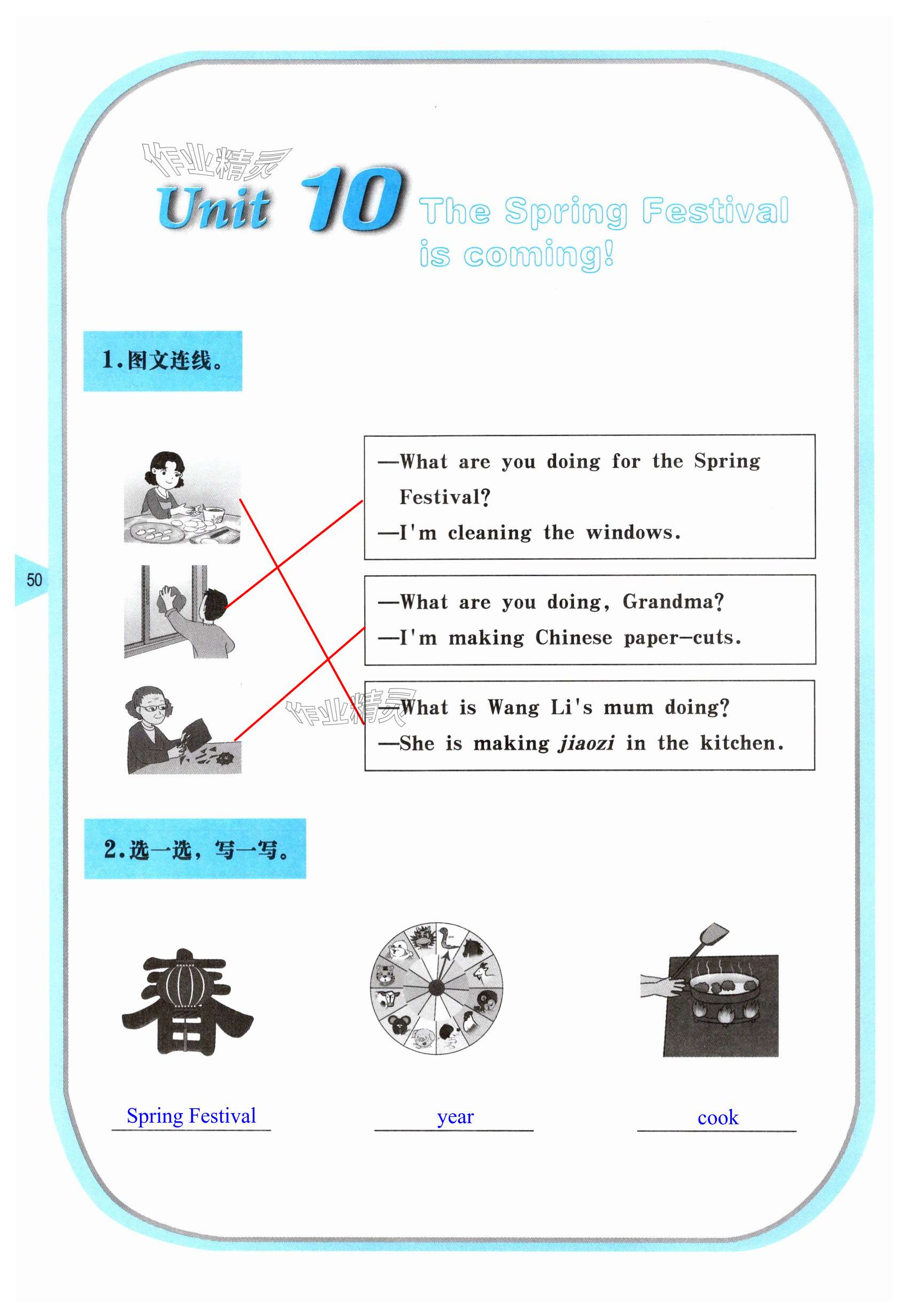 Unit 10 The Spring Festival is coming!

1.图文连线。

—What are you doing for the Spring Festival?
—I'm cleaning the windows.

—What are you doing, Grandma?
—I'm making Chinese paper-cuts.

—What is Wang Li's mum doing?
—She is making jiaozi in the kitchen.

50

2.选一选，写一写。

春

Spring Festival

year

cook

作业精灵